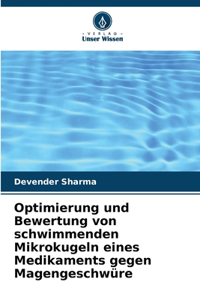 VERLAG
Unser Wissen

Devender Sharma

Optimierung und Bewertung von schwimmenden Mikrokugeln eines Medikaments gegen Magengeschwüre